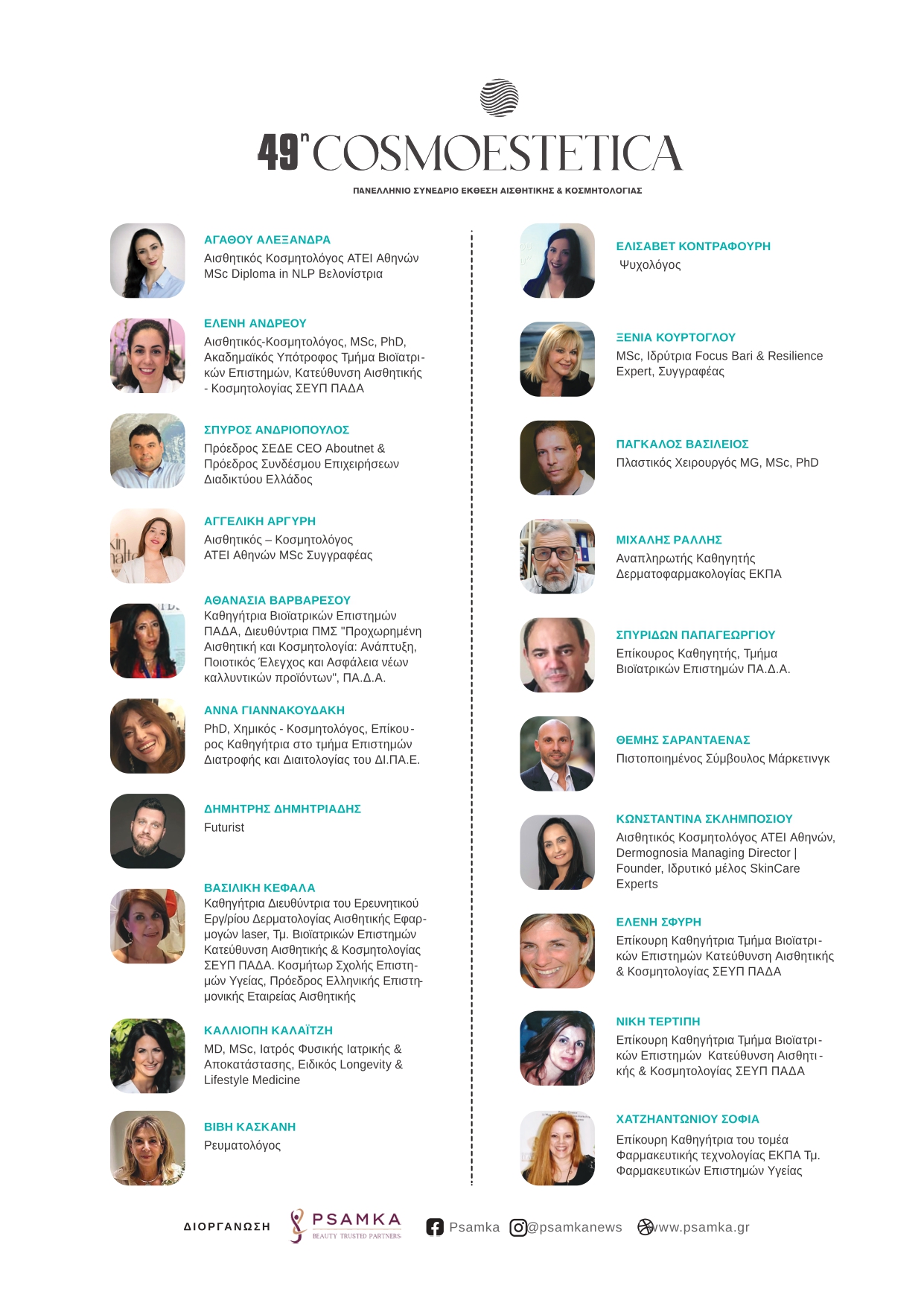 49η COSMOESTETICA
ΠΑΝΕΛΛΗΝΙΟ ΣΥΝΕΔΡΙΟ ΕΚΘΕΣΗ ΑΙΣΘΗΤΙΚΗΣ & ΚΟΣΜΗΤΟΛΟΓΙΑΣ

ΑΓΑΘΟΥ ΑΛΕΞΑΝΔΡΑ
Αισθητικός Κοσμητολόγος ΑΤΕΙ Αθηνών MSc Diploma in NLP Βελονίστρια

ΕΛΕΝΗ ΑΝΔΡΕΟΥ
Αισθητικός-Κοσμητολόγος, MSc, PhD, Ακαδημαϊκός Υπότροφος Τμήμα Βιοϊατρικών Επιστημών, Κατεύθυνση Αισθητικής - Κοσμητολογίας ΣΕΥΠ ΠΑΔΑ

ΣΠΥΡΟΣ ΑΝΔΡΙΟΠΟΥΛΟΣ
Πρόεδρος ΣΕΔΕ CEO Aboutnet & Πρόεδρος Συνδέσμου Επιχειρήσεων Διαδικτύου Ελλάδος

ΑΓΓΕΛΙΚΗ ΑΡΓΥΡΗ
Αισθητικός – Κοσμητολόγος ΑΤΕΙ Αθηνών MSc Συγγραφέας

ΑΘΑΝΑΣΙΑ ΒΑΡΒΑΡΕΣΟΥ
Καθηγήτρια Βιοϊατρικών Επιστημών ΠΑΔΑ, Διευθύντρια ΠΜΣ "Προχωρημένη Αισθητική και Κοσμητολογία: Ανάπτυξη, Ποιοτικός Έλεγχος και Ασφάλεια νέων καλλυντικών προϊόντων", ΠΑ.Δ.Α.

ΑΝΝΑ ΓΙΑΝΝΑΚΟΥΔΑΚΗ
PhD, Χημικός - Κοσμητολόγος, Επίκουρος Καθηγήτρια στο τμήμα Επιστημών Διατροφής και Διαιτολογίας του ΔΙ.ΠΑ.Ε.

ΔΗΜΗΤΡΗΣ ΔΗΜΗΤΡΙΑΔΗΣ
Futurist

ΒΑΣΙΛΙΚΗ ΚΕΦΑΛΑ
Καθηγήτρια Διευθύντρια του Ερευνητικού Εργ/ρίου Δερματολογίας Αισθητικής Εφαρμογών laser, Τμ. Βιοϊατρικών Επιστημών Κατεύθυνση Αισθητικής & Κοσμητολογίας ΣΕΥΠ ΠΑΔΑ. Κοσμήτωρ Σχολής Επιστημών Υγείας, Πρόεδρος Ελληνικής Επιστημονικής Εταιρείας Αισθητικής

ΚΑΛΛΙΟΠΗ ΚΑΛΑΪΤΖΗ
MD, MSc, Ιατρός Φυσικής Ιατρικής & Αποκατάστασης, Ειδικός Longevity & Lifestyle Medicine

ΒΙΒΗ ΚΑΣΚΑΝΗ
Ρευματολόγος

ΕΛΙΣΑΒΕΤ ΚΟΝΤΡΑΦΟΥΡΗ
Ψυχολόγος

ΞΕΝΙΑ ΚΟΥΡΤΟΓΛΟΥ
MSc, Ιδρύτρια Focus Bari & Resilience Expert, Συγγραφέας

ΠΑΓΚΑΛΟΣ ΒΑΣΙΛΕΙΟΣ
Πλαστικός Χειρουργός MG, MSc, PhD

ΜΙΧΑΛΗΣ ΡΑΛΛΗΣ
Αναπληρωτής Καθηγητής Δερματοφαρμακολογίας ΕΚΠΑ

ΣΠΥΡΙΔΩΝ ΠΑΠΑΓΕΩΡΓΙΟΥ
Επίκουρος Καθηγητής, Τμήμα Βιοϊατρικών Επιστημών ΠΑ.Δ.Α.

ΘΕΜΗΣ ΣΑΡΑΝΤΑΕΝΑΣ
Πιστοποιημένος Σύμβουλος Μάρκετινγκ

ΚΩΝΣΤΑΝΤΙΝΑ ΣΚΛΗΜΠΟΣΙΟΥ
Αισθητικός Κοσμητολόγος ΑΤΕΙ Αθηνών, Dermognosia Managing Director | Founder, Ιδρυτικό μέλος SkinCare Experts

ΕΛΕΝΗ ΣΦΥΡΗ
Επίκουρη Καθηγήτρια Τμήμα Βιοϊατρικών Επιστημών Κατεύθυνση Αισθητικής & Κοσμητολογίας ΣΕΥΠ ΠΑΔΑ

ΝΙΚΗ ΤΕΡΤΙΠΗ
Επίκουρη Καθηγήτρια Τμήμα Βιοϊατρικών Επιστημών Κατεύθυνση Αισθητικής & Κοσμητολογίας ΣΕΥΠ ΠΑΔΑ

ΧΑΤΖΗΑΝΤΩΝΙΟΥ ΣΟΦΙΑ
Επίκουρη Καθηγήτρια του τομέα Φαρμακευτικής τεχνολογίας ΕΚΠΑ Τμ. Φαρμακευτικών Επιστημών Υγείας

ΔΙΟΡΓΑΝΩΣΗ PSAMKA BEAUTY TRUSTED PARTNERS Psamka @psamkanews www.psamka.gr